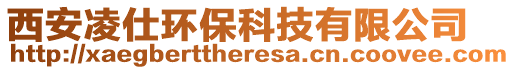 西安凌仕环保科技有限公司
http://xaegberttheresa.cn.coovee.com